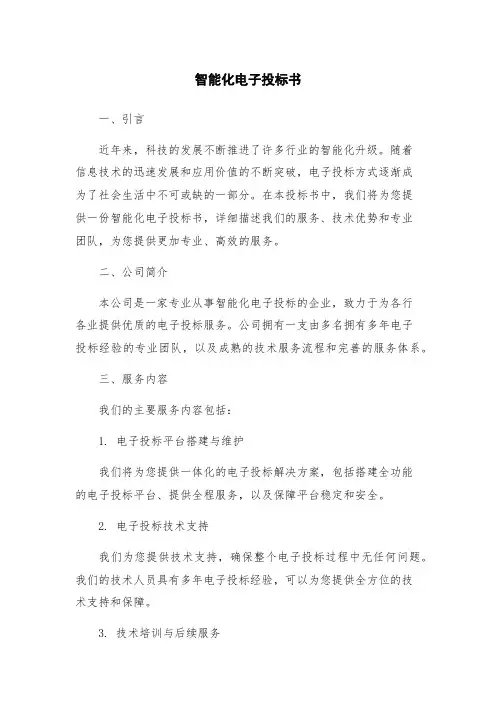 智能化电子投标书

一、引言

近年来，科技的发展不断推进了许多行业的智能化升级。随着信息技术的迅速发展和应用价值的不断突破，电子投标方式逐渐成为了社会生活中不可或缺的一部分。在本投标书中，我们将为您提供一份智能化电子投标书，详细描述我们的服务、技术优势和专业团队，为您提供更加专业、高效的服务。

二、公司简介

本公司是一家专业从事智能化电子投标的企业，致力于为各行各业提供优质的电子投标服务。公司拥有一支由多名拥有多年电子投标经验的专业团队，以及成熟的技术服务流程和完善的服务体系。

三、服务内容

我们的主要服务内容包括：

1. 电子投标平台搭建与维护

我们将为您提供一体化的电子投标解决方案，包括搭建全功能的电子投标平台、提供全程服务，以及保障平台稳定和安全。

2. 电子投标技术支持

我们为您提供技术支持，确保整个电子投标过程中无任何问题。我们的技术人员具有多年电子投标经验，可以为您提供全方位的技术支持和保障。

3. 技术培训与后续服务